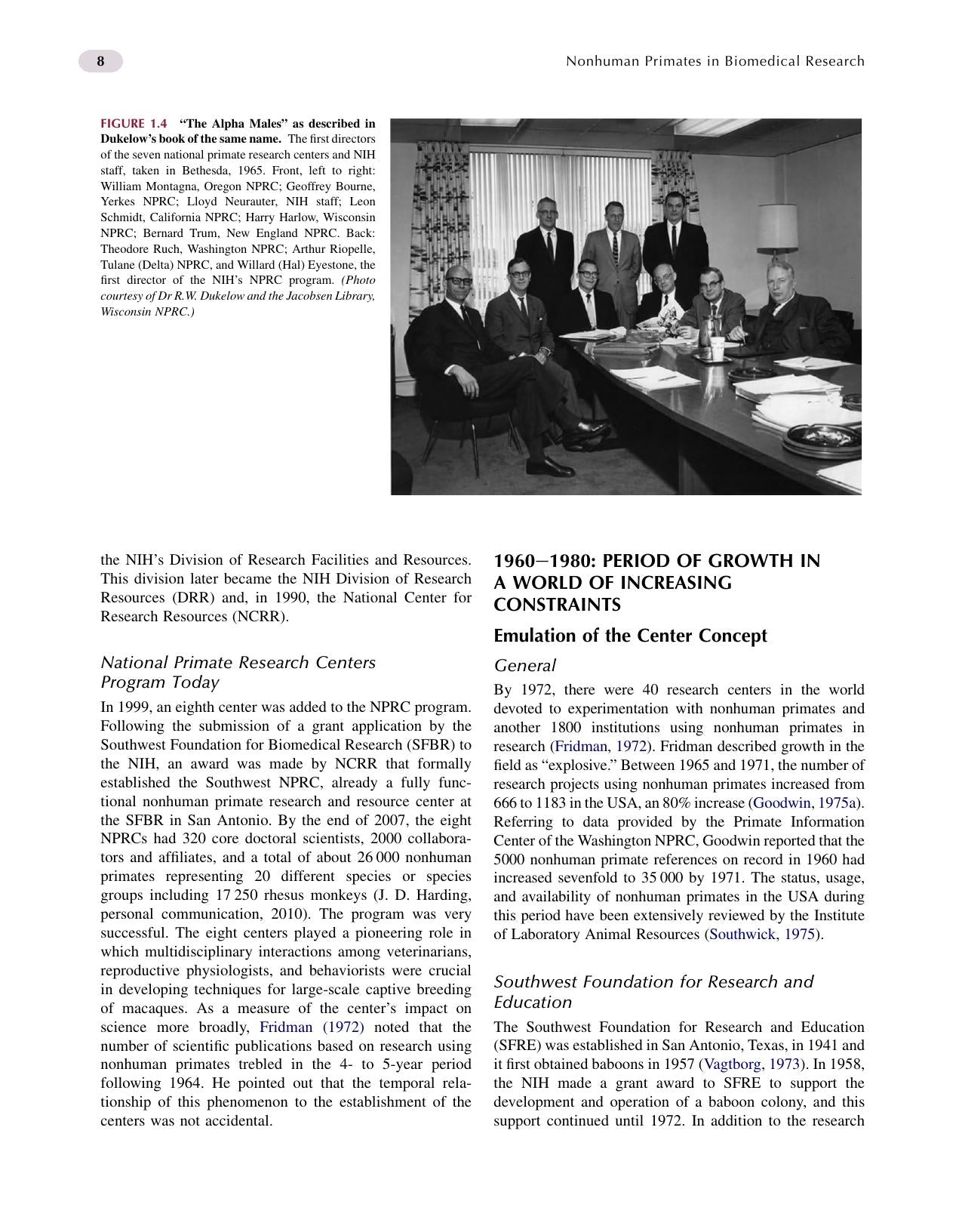 8

Nonhuman Primates in Biomedical Research

FIGURE 1.4 "The Alpha Males" as described in Dukelow's book of the same name. The first directors of the seven national primate research centers and NIH staff, taken in Bethesda, 1965. Front, left to right: William Montagna, Oregon NPRC; Geoffrey Bourne, Yerkes NPRC; Lloyd Neurauter, NIH staff; Leon Schmidt, California NPRC; Harry Harlow, Wisconsin NPRC; Bernard Trum, New England NPRC. Back: Theodore Ruch, Washington NPRC; Arthur Riopelle, Tulane (Delta) NPRC, and Willard (Hal) Eyestone, the first director of the NIH's NPRC program. (Photo courtesy of Dr R.W. Dukelow and the Jacobsen Library, Wisconsin NPRC.)

the NIH's Division of Research Facilities and Resources. This division later became the NIH Division of Research Resources (DRR) and, in 1990, the National Center for Research Resources (NCRR).

National Primate Research Centers Program Today

In 1999, an eighth center was added to the NPRC program. Following the submission of a grant application by the Southwest Foundation for Biomedical Research (SFBR) to the NIH, an award was made by NCRR that formally established the Southwest NPRC, already a fully functional nonhuman primate research and resource center at the SFBR in San Antonio. By the end of 2007, the eight NPRCs had 320 core doctoral scientists, 2000 collaborators and affiliates, and a total of about 26 000 nonhuman primates representing 20 different species or species groups including 17 250 rhesus monkeys (J. D. Harding, personal communication, 2010). The program was very successful. The eight centers played a pioneering role in which multidisciplinary interactions among veterinarians, reproductive physiologists, and behaviorists were crucial in developing techniques for large-scale captive breeding of macaques. As a measure of the center's impact on science more broadly, Fridman (1972) noted that the number of scientific publications based on research using nonhuman primates trebled in the 4- to 5-year period following 1964. He pointed out that the temporal relationship of this phenomenon to the establishment of the centers was not accidental.

1960−1980: PERIOD OF GROWTH IN A WORLD OF INCREASING CONSTRAINTS

Emulation of the Center Concept

General

By 1972, there were 40 research centers in the world devoted to experimentation with nonhuman primates and another 1800 institutions using nonhuman primates in research (Fridman, 1972). Fridman described growth in the field as "explosive." Between 1965 and 1971, the number of research projects using nonhuman primates increased from 666 to 1183 in the USA, an 80% increase (Goodwin, 1975a). Referring to data provided by the Primate Information Center of the Washington NPRC, Goodwin reported that the 5000 nonhuman primate references on record in 1960 had increased sevenfold to 35 000 by 1971. The status, usage, and availability of nonhuman primates in the USA during this period have been extensively reviewed by the Institute of Laboratory Animal Resources (Southwick, 1975).

Southwest Foundation for Research and Education

The Southwest Foundation for Research and Education (SFRE) was established in San Antonio, Texas, in 1941 and it first obtained baboons in 1957 (Vagtborg, 1973). In 1958, the NIH made a grant award to SFRE to support the development and operation of a baboon colony, and this support continued until 1972. In addition to the research